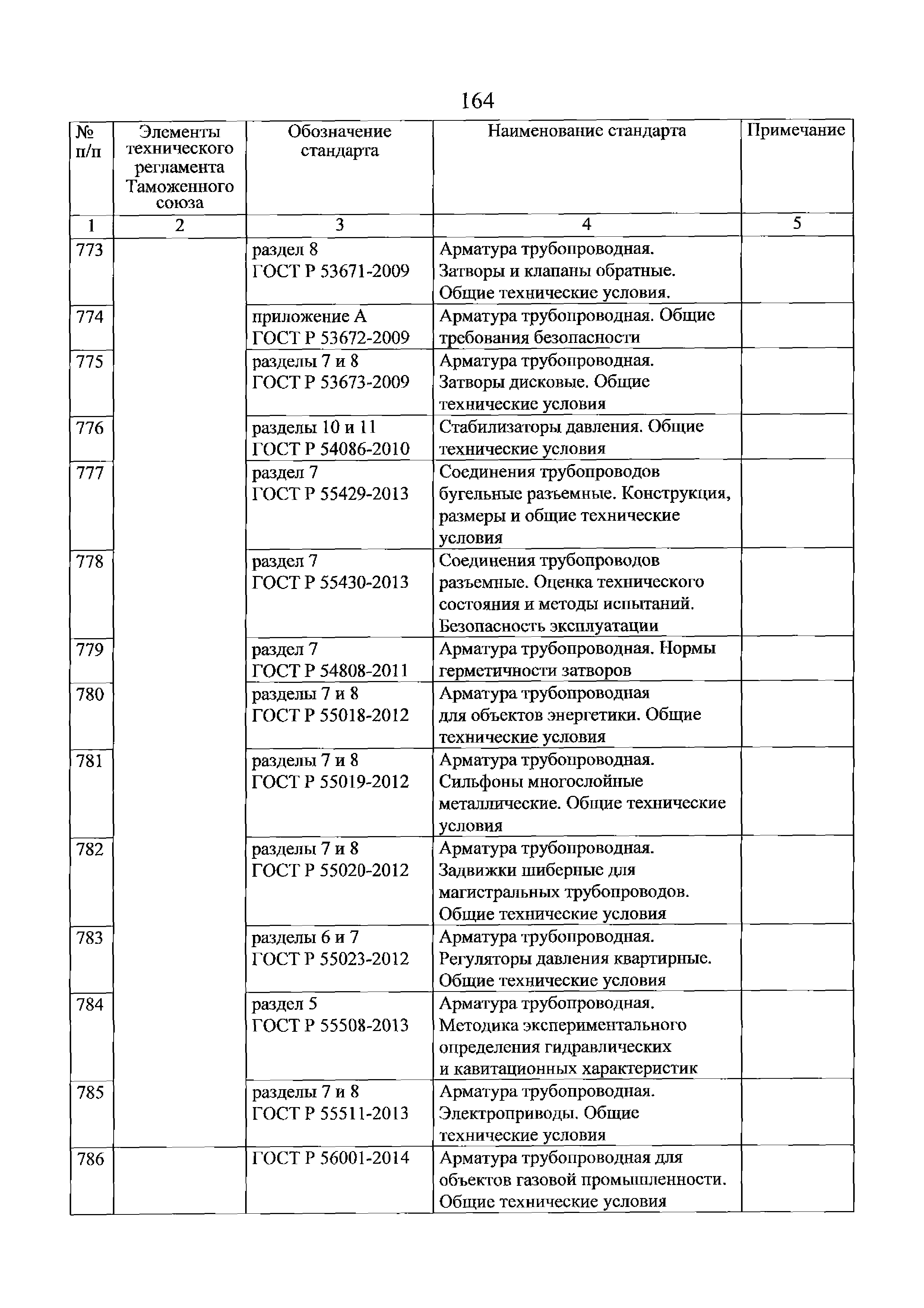 164

| № п/п | Элементы технического регламента Таможенного союза | Обозначение стандарта | Наименование стандарта | Примечание |
|---|---|---|---|---|
| 1 | 2 | 3 | 4 | 5 |
| 773 | | раздел 8 ГОСТ Р 53671-2009 | Арматура трубопроводная. Затворы и клапаны обратные. Общие технические условия. | |
| 774 | | приложение А ГОСТ Р 53672-2009 | Арматура трубопроводная. Общие требования безопасности | |
| 775 | | разделы 7 и 8 ГОСТ Р 53673-2009 | Арматура трубопроводная. Затворы дисковые. Общие технические условия | |
| 776 | | разделы 10 и 11 ГОСТ Р 54086-2010 | Стабилизаторы давления. Общие технические условия | |
| 777 | | раздел 7 ГОСТ Р 55429-2013 | Соединения трубопроводов бугельные разъемные. Конструкция, размеры и общие технические условия | |
| 778 | | раздел 7 ГОСТ Р 55430-2013 | Соединения трубопроводов разъемные. Оценка технического состояния и методы испытаний. Безопасность эксплуатации | |
| 779 | | раздел 7 ГОСТ Р 54808-2011 | Арматура трубопроводная. Нормы герметичности затворов | |
| 780 | | разделы 7 и 8 ГОСТ Р 55018-2012 | Арматура трубопроводная для объектов энергетики. Общие технические условия | |
| 781 | | разделы 7 и 8 ГОСТ Р 55019-2012 | Арматура трубопроводная. Сильфоны многослойные металлические. Общие технические условия | |
| 782 | | разделы 7 и 8 ГОСТ Р 55020-2012 | Арматура трубопроводная. Задвижки шиберные для магистральных трубопроводов. Общие технические условия | |
| 783 | | разделы 6 и 7 ГОСТ Р 55023-2012 | Арматура трубопроводная. Регуляторы давления квартирные. Общие технические условия | |
| 784 | | раздел 5 ГОСТ Р 55508-2013 | Арматура трубопроводная. Методика экспериментального определения гидравлических и кавитационных характеристик | |
| 785 | | разделы 7 и 8 ГОСТ Р 55511-2013 | Арматура трубопроводная. Электроприводы. Общие технические условия | |
| 786 | | ГОСТ Р 56001-2014 | Арматура трубопроводная для объектов газовой промышленности. Общие технические условия | |